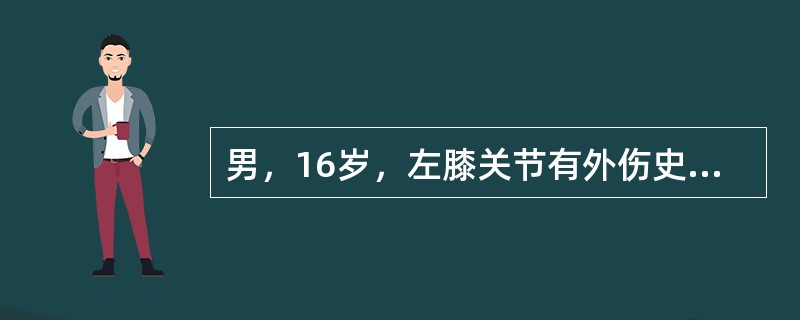 男，16岁，左膝关节有外伤史...